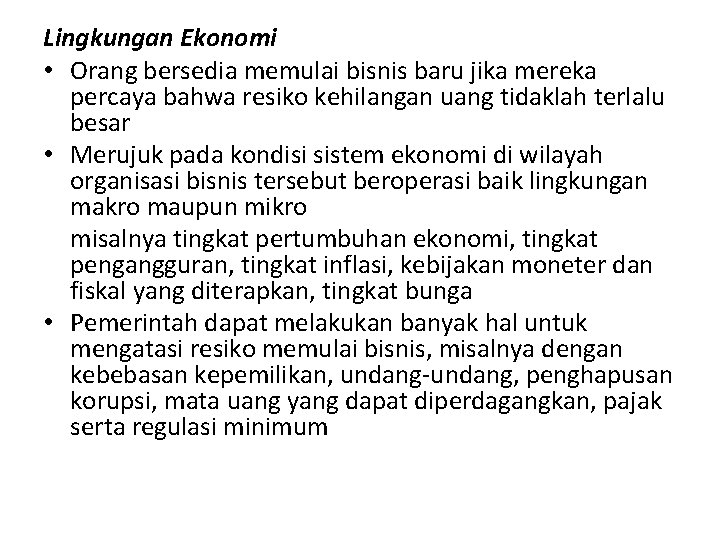 Lingkungan Ekonomi

• Orang bersedia memulai bisnis baru jika mereka percaya bahwa resiko kehilangan uang tidaklah terlalu besar

• Merujuk pada kondisi sistem ekonomi di wilayah organisasi bisnis tersebut beroperasi baik lingkungan makro maupun mikro

misalnya tingkat pertumbuhan ekonomi, tingkat pengangguran, tingkat inflasi, kebijakan moneter dan fiskal yang diterapkan, tingkat bunga

• Pemerintah dapat melakukan banyak hal untuk mengatasi resiko memulai bisnis, misalnya dengan kebebasan kepemilikan, undang-undang, penghapusan korupsi, mata uang yang dapat diperdagangkan, pajak serta regulasi minimum